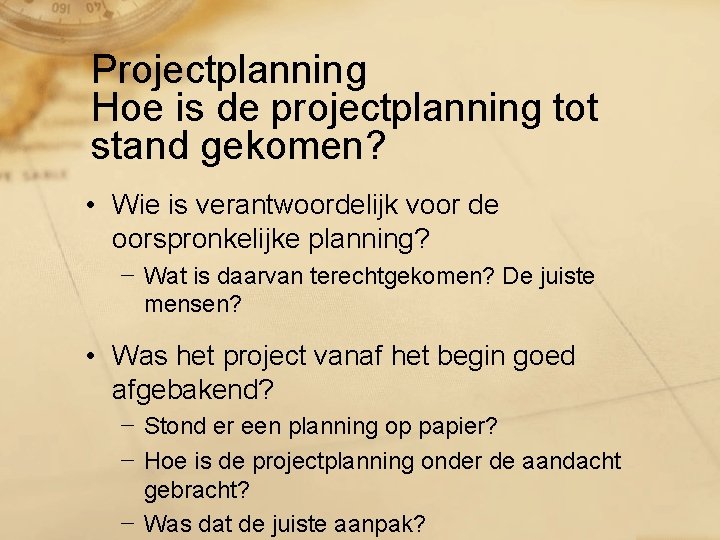 Projectplanning
Hoe is de projectplanning tot stand gekomen?

• Wie is verantwoordelijk voor de oorspronkelijke planning?
– Wat is daarvan terechtgekomen? De juiste mensen?

• Was het project vanaf het begin goed afgebakend?
– Stond er een planning op papier?
– Hoe is de projectplanning onder de aandacht gebracht?
– Was dat de juiste aanpak?